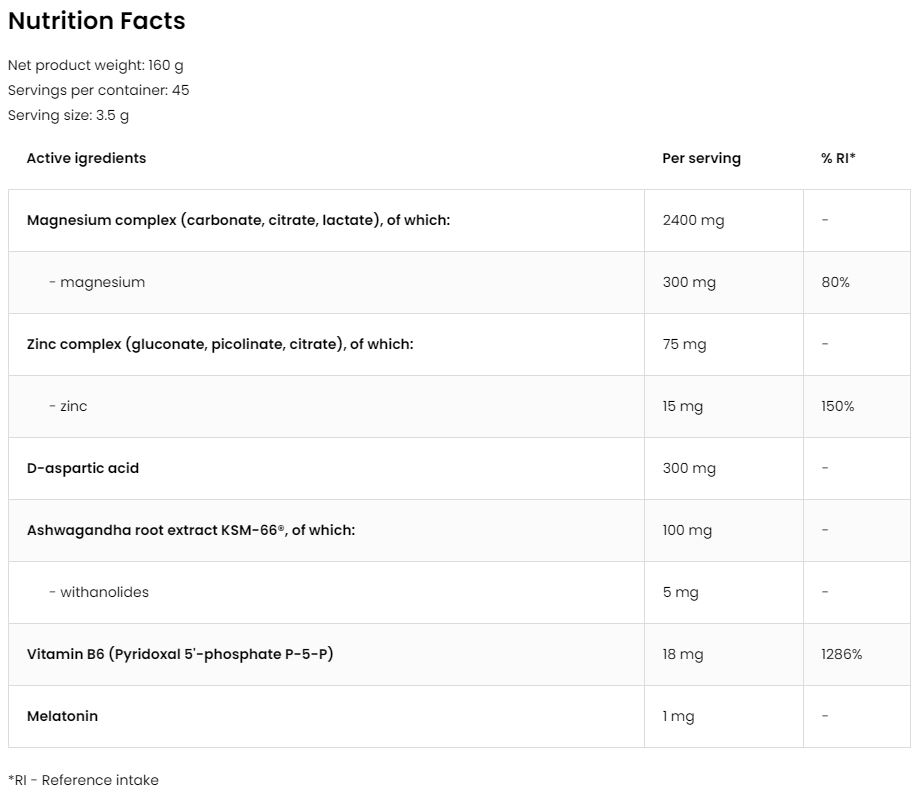 Nutrition Facts

Net product weight: 160 g
Servings per container: 45
Serving size: 3.5 g

| Active igredients | Per serving | % RI* |
|---|---|---|
| Magnesium complex (carbonate, citrate, lactate), of which: | 2400 mg | - |
| - magnesium | 300 mg | 80% |
| Zinc complex (gluconate, picolinate, citrate), of which: | 75 mg | - |
| - zinc | 15 mg | 150% |
| D-aspartic acid | 300 mg | - |
| Ashwagandha root extract KSM-66®, of which: | 100 mg | - |
| - withanolides | 5 mg | - |
| Vitamin B6 (Pyridoxal 5'-phosphate P-5-P) | 18 mg | 1286% |
| Melatonin | 1 mg | - |

*RI - Reference intake